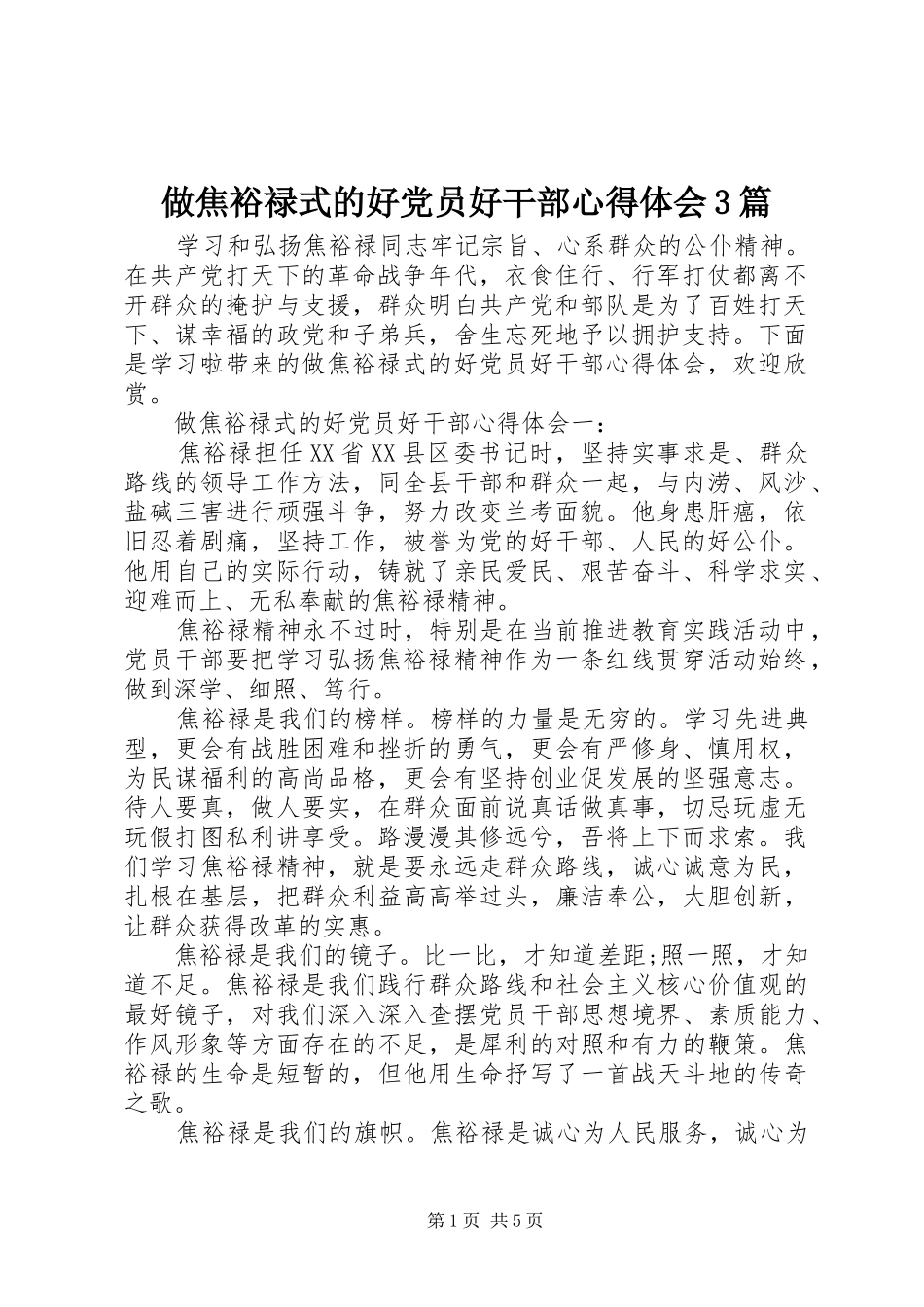 做焦裕禄式的好党员好干部心得体会3篇

学习和弘扬焦裕禄同志牢记宗旨、心系群众的公仆精神。在共产党打天下的革命战争年代，衣食住行、行军打仗都离不开群众的掩护与支援，群众明白共产党和部队是为了百姓打天下、谋幸福的政党和子弟兵，舍生忘死地予以拥护支持。下面是学习啦带来的做焦裕禄式的好党员好干部心得体会，欢迎欣赏。

做焦裕禄式的好党员好干部心得体会一：

焦裕禄担任XX省XX县区委书记时，坚持实事求是、群众路线的领导工作方法，同全县干部和群众一起，与内涝、风沙、盐碱三害进行顽强斗争，努力改变兰考面貌。他身患肝癌，依旧忍着剧痛，坚持工作，被誉为党的好干部、人民的好公仆。他用自己的实际行动，铸就了亲民爱民、艰苦奋斗、科学求实、迎难而上、无私奉献的焦裕禄精神。

焦裕禄精神永不过时，特别是在当前推进教育实践活动中，党员干部要把学习弘扬焦裕禄精神作为一条红线贯穿活动始终，做到深学、细照、笃行。

焦裕禄是我们的榜样。榜样的力量是无穷的。学习先进典型，更会有战胜困难和挫折的勇气，更会有严修身、慎用权，为民谋福利的高尚品格，更会有坚持创业促发展的坚强意志。待人要真，做人要实，在群众面前说真话做真事，切忌玩虚无玩假打图私利讲享受。路漫漫其修远兮，吾将上下而求索。我们学习焦裕禄精神，就是要永远走群众路线，诚心诚意为民，扎根在基层，把群众利益高高举过头，廉洁奉公，大胆创新，让群众获得改革的实惠。

焦裕禄是我们的镜子。比一比，才知道差距;照一照，才知道不足。焦裕禄是我们践行群众路线和社会主义核心价值观的最好镜子，对我们深入深入查摆党员干部思想境界、素质能力、作风形象等方面存在的不足，是犀利的对照和有力的鞭策。焦裕禄的生命是短暂的，但他用生命抒写了一首战天斗地的传奇之歌。

焦裕禄是我们的旗帜。焦裕禄是诚心为人民服务，诚心为

第1页 共5页